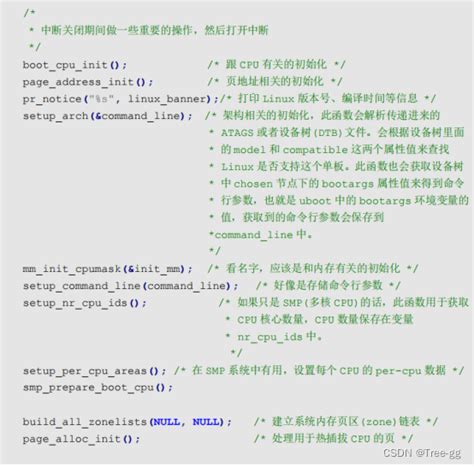 /*
 * 中断关闭期间做一些重要的操作，然后打开中断
 */
boot_cpu_init();  /* 跟 CPU 有关的初始化 */
page_address_init();  /* 页地址相关的初始化 */
pr_notice("%s", linux_banner);/* 打印 Linux 版本号、编译时间等信息 */
setup_arch(&command_line); /* 架构相关的初始化，此函数会解析传递进来的
 * ATAGS 或者设备树(DTB)文件。会根据设备树里面
 * 的 model 和 compatible 这两个属性值来查找
 * Linux 是否支持这个单板。此函数也会获取设备树
 * 中 chosen 节点下的 bootargs 属性值来得到命令
 * 行参数，也就是 uboot 中的 bootargs 环境变量的
 * 值，获取到的命令行参数会保存到
 *command_line 中。
 */
mm_init_cpumask(&init_mm); /* 看名字，应该是和内存有关的初始化 */
setup_command_line(command_line); /* 好像是存储命令行参数 */
setup_nr_cpu_ids();  /* 如果只是 SMP(多核 CPU)的话，此函数用于获取
 * CPU 核心数量，CPU 数量保存在变量
 * nr_cpu_ids 中。
 */
setup_per_cpu_areas(); /* 在 SMP 系统中有用，设置每个 CPU 的 per-cpu 数据 */
smp_prepare_boot_cpu();

build_all_zonelists(NULL, NULL); /* 建立系统内存页区(zone)链表 */
page_alloc_init();  /* 处理用于热插拔 CPU 的页 */
CSDN @Tree-gg